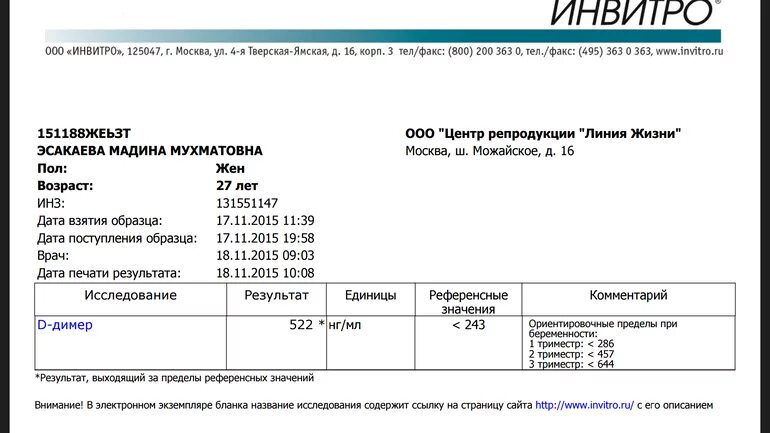 ИНВИТРО®

ООО «ИНВИТРО», 125047, г. Москва, ул. 4-я Тверская-Ямская, д. 16, корп. 3 тел/факс: (800) 200 363 0, тел./факс: (495) 363 0 363, www.invitro.ru

151188ЖЕЬЗТ
ЭСАКАЕВА МАДИНА МУХМАТОВНА
Пол: Жен
Возраст: 27 лет
ИНЗ: 131551147
Дата взятия образца: 17.11.2015 11:39
Дата поступления образца: 17.11.2015 19:58
Врач: 18.11.2015 09:03
Дата печати результата: 18.11.2015 10:08

ООО "Центр репродукции "Линия Жизни"
Москва, ш. Можайское, д. 16

| Исследование | Результат | Единицы | Референсные значения | Комментарий |
|---|---|---|---|---|
| D-димер | 522 * | нг/мл | < 243 | Ориентировочные пределы при беременности: 1 триместр: < 286 2 триместр: < 457 3 триместр: < 644 |

*Результат, выходящий за пределы референсных значений

Внимание! В электронном экземпляре бланка название исследования содержит ссылку на страницу сайта http://www.invitro.ru/ с его описанием